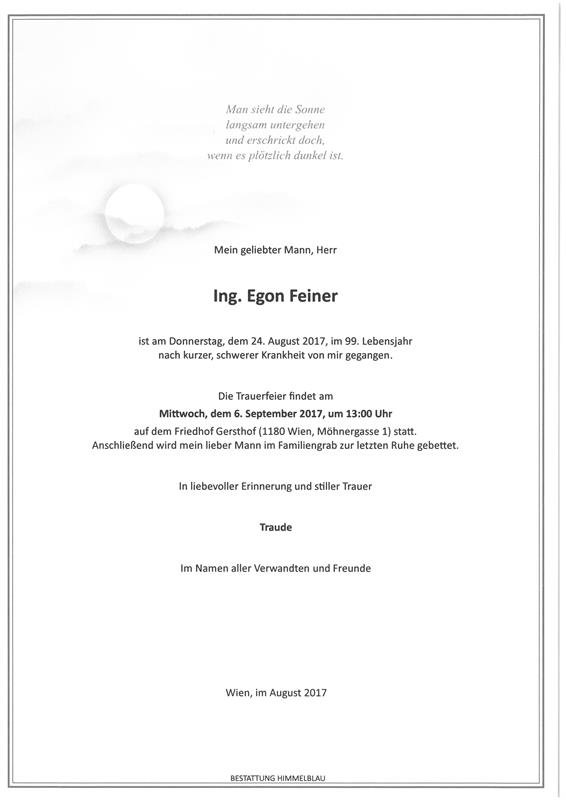 Man sieht die Sonne
langsam untergehen
und erschrickt doch,
wenn es plötzlich dunkel ist.

Mein geliebter Mann, Herr

Ing. Egon Feiner

ist am Donnerstag, dem 24. August 2017, im 99. Lebensjahr nach kurzer, schwerer Krankheit von mir gegangen.

Die Trauerfeier findet am
Mittwoch, dem 6. September 2017, um 13:00 Uhr
auf dem Friedhof Gersthof (1180 Wien, Möhnergasse 1) statt.
Anschließend wird mein lieber Mann im Familiengrab zur letzten Ruhe gebettet.

In liebevoller Erinnerung und stiller Trauer

Traude

Im Namen aller Verwandten und Freunde

Wien, im August 2017

BESTATTUNG HIMMELBLAU